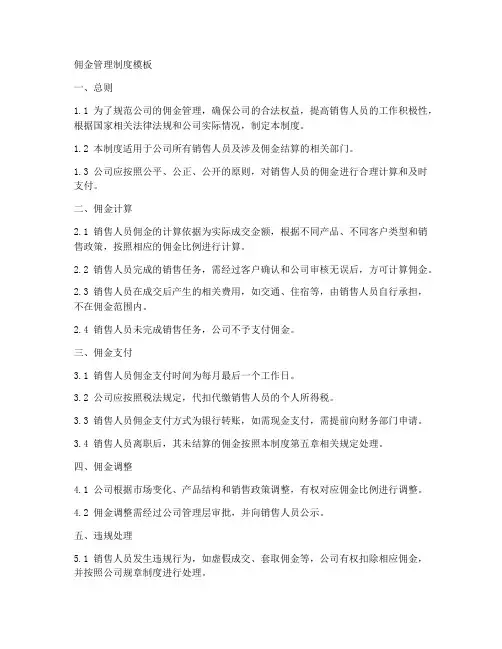 佣金管理制度模板

一、总则

1.1 为了规范公司的佣金管理，确保公司的合法权益，提高销售人员的工作积极性，根据国家相关法律法规和公司实际情况，制定本制度。

1.2 本制度适用于公司所有销售人员及涉及佣金结算的相关部门。

1.3 公司应按照公平、公正、公开的原则，对销售人员的佣金进行合理计算和及时支付。

二、佣金计算

2.1 销售人员佣金的计算依据为实际成交金额，根据不同产品、不同客户类型和销售政策，按照相应的佣金比例进行计算。

2.2 销售人员完成的销售任务，需经过客户确认和公司审核无误后，方可计算佣金。

2.3 销售人员在成交后产生的相关费用，如交通、住宿等，由销售人员自行承担，不在佣金范围内。

2.4 销售人员未完成销售任务，公司不予支付佣金。

三、佣金支付

3.1 销售人员佣金支付时间为每月最后一个工作日。

3.2 公司应按照税法规定，代扣代缴销售人员的个人所得税。

3.3 销售人员佣金支付方式为银行转账，如需现金支付，需提前向财务部门申请。

3.4 销售人员离职后，其未结算的佣金按照本制度第五章相关规定处理。

四、佣金调整

4.1 公司根据市场变化、产品结构和销售政策调整，有权对应佣金比例进行调整。

4.2 佣金调整需经过公司管理层审批，并向销售人员公示。

五、违规处理

5.1 销售人员发生违规行为，如虚假成交、套取佣金等，公司有权扣除相应佣金，并按照公司规章制度进行处理。